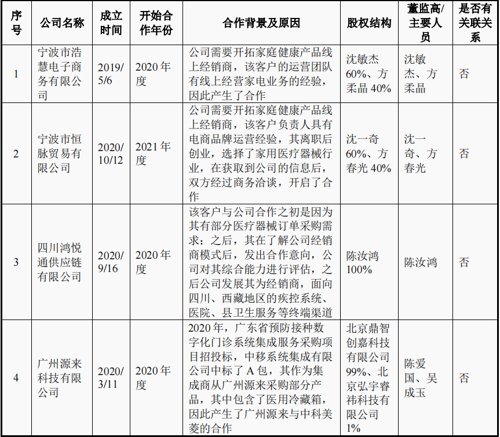 | 序号 | 公司名称 | 成立时间 | 开始合作年份 | 合作背景及原因 | 股权结构 | 董监高/主要人员 | 是否有关联关系 |
|---|---|---|---|---|---|---|---|
| 1 | 宁波市浩慧电子商务有限公司 | 2019/5/6 | 2020年度 | 公司需要开拓家庭健康产品线上经销商，该客户的运营团队有线上经营家电业务的经验，因此产生了合作 | 沈敏杰60%、方柔晶40% | 沈敏杰、方柔晶 | 否 |
| 2 | 宁波市恒脉贸易有限公司 | 2020/10/12 | 2021年度 | 公司需要开拓家庭健康产品线上经销商，该客户负责人具有电商品牌运营经验，其离职后创业，选择了家用医疗器械行业，在获取到公司的信息后，双方经过商务洽谈，开启了合作 | 沈一奇60%、方春光40% | 沈一奇、方春光 | 否 |
| 3 | 四川鸿悦通供应链有限公司 | 2020/9/16 | 2020年度 | 该客户与公司合作之初是因为其有部分医疗器械订单采购需求；之后，其在了解公司经销商模式后，发出合作意向，公司对其综合能力进行评估，之后公司发展其为经销商，面向四川、西藏地区的疾控系统、医院、县卫生服务等终端渠道 | 陈汝鸿100% | 陈汝鸿 | 否 |
| 4 | 广州源来科技有限公司 | 2020/3/11 | 2020年度 | 2020年，广东省预防接种数字化门诊系统集成服务采购项目招投标，中移系统集成有限公司中标了A包，其作为集成商从广州源来采购部分产品，其中包含了医用冷藏箱，因此产生了广州源来与中科美菱的合作 | 北京鼎智创嘉科技有限公司99%、北京弘宇睿祎科技有限公司1% | 陈爱国、吴成玉 | 否 |